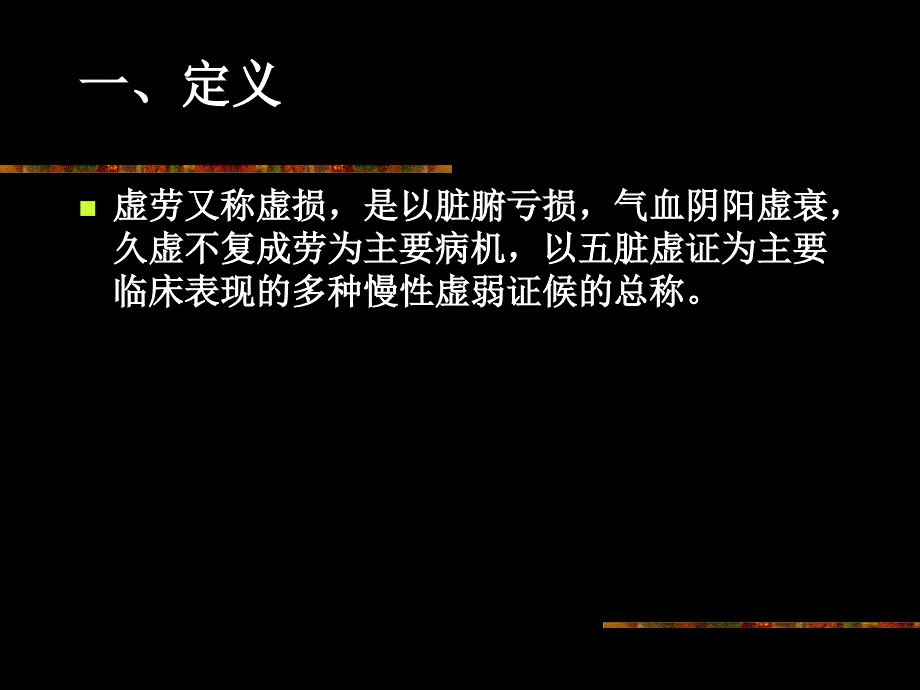 一、定义

虚劳又称虚损，是以脏腑亏损，气血阴阳虚衰，久虚不复成劳为主要病机，以五脏虚证为主要临床表现的多种慢性虚弱证候的总称。